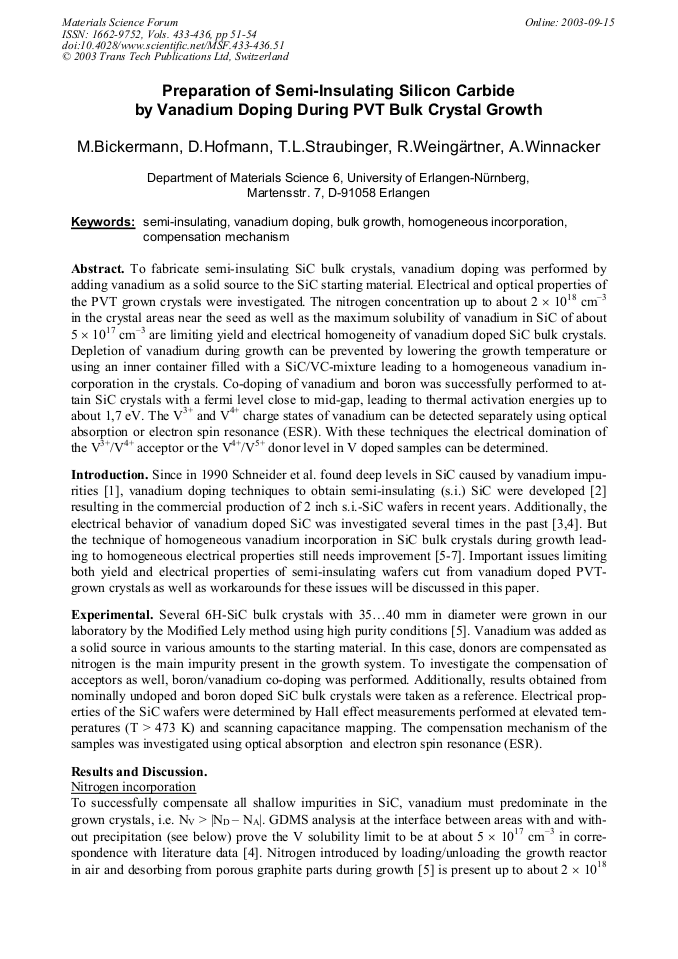 Materials Science Forum
ISSN: 1662-9752, Vols. 433-436, pp 51-54
doi:10.4028/www.scientific.net/MSF.433-436.51
© 2003 Trans Tech Publications Ltd, Switzerland

Online: 2003-09-15

Preparation of Semi-Insulating Silicon Carbide by Vanadium Doping During PVT Bulk Crystal Growth

M.Bickermann, D.Hofmann, T.L.Straubinger, R.Weingärtner, A.Winnacker

Department of Materials Science 6, University of Erlangen-Nürnberg,
Martensstr. 7, D-91058 Erlangen

Keywords: semi-insulating, vanadium doping, bulk growth, homogeneous incorporation, compensation mechanism

Abstract. To fabricate semi-insulating SiC bulk crystals, vanadium doping was performed by adding vanadium as a solid source to the SiC starting material. Electrical and optical properties of the PVT grown crystals were investigated. The nitrogen concentration up to about $2 \times 10^{18}$ $cm^{-3}$ in the crystal areas near the seed as well as the maximum solubility of vanadium in SiC of about $5 \times 10^{17}$ $cm^{-3}$ are limiting yield and electrical homogeneity of vanadium doped SiC bulk crystals. Depletion of vanadium during growth can be prevented by lowering the growth temperature or using an inner container filled with a SiC/VC-mixture leading to a homogeneous vanadium incorporation in the crystals. Co-doping of vanadium and boron was successfully performed to attain SiC crystals with a fermi level close to mid-gap, leading to thermal activation energies up to about 1,7 eV. The $V^{3+}$ and $V^{4+}$ charge states of vanadium can be detected separately using optical absorption or electron spin resonance (ESR). With these techniques the electrical domination of the $V^{3+}/V^{4+}$ acceptor or the $V^{4+}/V^{5+}$ donor level in V doped samples can be determined.

Introduction. Since in 1990 Schneider et al. found deep levels in SiC caused by vanadium impurities [1], vanadium doping techniques to obtain semi-insulating (s.i.) SiC were developed [2] resulting in the commercial production of 2 inch s.i.-SiC wafers in recent years. Additionally, the electrical behavior of vanadium doped SiC was investigated several times in the past [3,4]. But the technique of homogeneous vanadium incorporation in SiC bulk crystals during growth leading to homogeneous electrical properties still needs improvement [5-7]. Important issues limiting both yield and electrical properties of semi-insulating wafers cut from vanadium doped PVT-grown crystals as well as workarounds for these issues will be discussed in this paper.

Experimental. Several 6H-SiC bulk crystals with 35…40 mm in diameter were grown in our laboratory by the Modified Lely method using high purity conditions [5]. Vanadium was added as a solid source in various amounts to the starting material. In this case, donors are compensated as nitrogen is the main impurity present in the growth system. To investigate the compensation of acceptors as well, boron/vanadium co-doping was performed. Additionally, results obtained from nominally undoped and boron doped SiC bulk crystals were taken as a reference. Electrical properties of the SiC wafers were determined by Hall effect measurements performed at elevated temperatures (T > 473 K) and scanning capacitance mapping. The compensation mechanism of the samples was investigated using optical absorption and electron spin resonance (ESR).

Results and Discussion.
Nitrogen incorporation
To successfully compensate all shallow impurities in SiC, vanadium must predominate in the grown crystals, i.e. $N_V > |N_D - N_A|$. GDMS analysis at the interface between areas with and without precipitation (see below) prove the V solubility limit to be at about $5 \times 10^{17}$ $cm^{-3}$ in correspondence with literature data [4]. Nitrogen introduced by loading/unloading the growth reactor in air and desorbing from porous graphite parts during growth [5] is present up to about $2 \times 10^{18}$